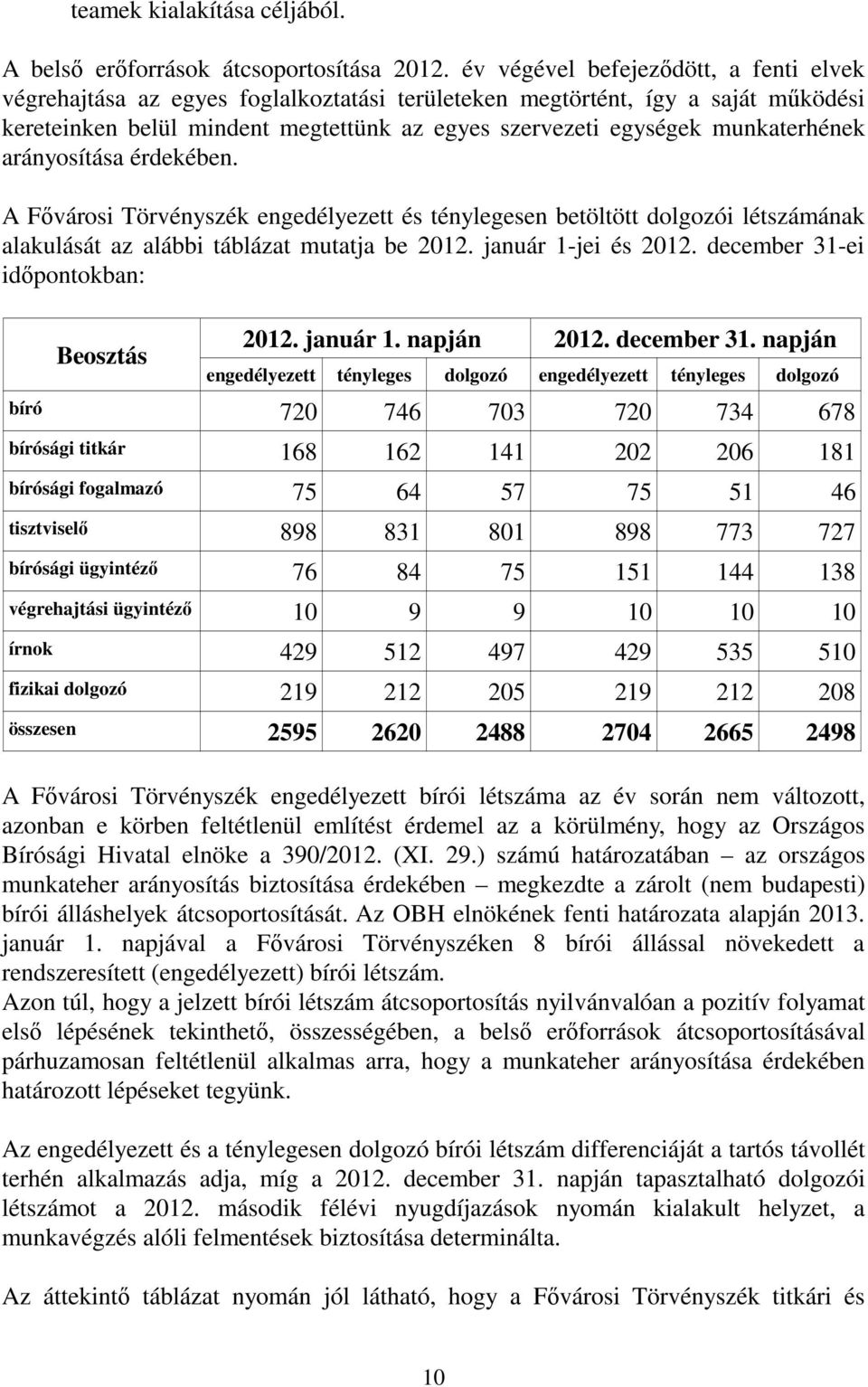 teamek kialakítása céljából.

A belső erőforrások átcsoportosítása 2012. év végével befejeződött, a fenti elvek végrehajtása az egyes foglalkoztatási területeken megtörtént, így a saját működési kereteinken belül mindent megtettünk az egyes szervezeti egységek munkaterhének arányosítása érdekében.

A Fővárosi Törvényszék engedélyezett és ténylegesen betöltött dolgozói létszámának alakulását az alábbi táblázat mutatja be 2012. január 1-jei és 2012. december 31-ei időpontokban:

| Beosztás | 2012. január 1. napján | | | 2012. december 31. napján | | |
|---|---|---|---|---|---|---|
| | engedélyezett | tényleges | dolgozó | engedélyezett | tényleges | dolgozó |
| bíró | 720 | 746 | 703 | 720 | 734 | 678 |
| bírósági titkár | 168 | 162 | 141 | 202 | 206 | 181 |
| bírósági fogalmazó | 75 | 64 | 57 | 75 | 51 | 46 |
| tisztviselő | 898 | 831 | 801 | 898 | 773 | 727 |
| bírósági ügyintéző | 76 | 84 | 75 | 151 | 144 | 138 |
| végrehajtási ügyintéző | 10 | 9 | 9 | 10 | 10 | 10 |
| írnok | 429 | 512 | 497 | 429 | 535 | 510 |
| fizikai dolgozó | 219 | 212 | 205 | 219 | 212 | 208 |
| összesen | 2595 | 2620 | 2488 | 2704 | 2665 | 2498 |

A Fővárosi Törvényszék engedélyezett bírói létszáma az év során nem változott, azonban e körben feltétlenül említést érdemel az a körülmény, hogy az Országos Bírósági Hivatal elnöke a 390/2012. (XI. 29.) számú határozatában – az országos munkateher arányosítás biztosítása érdekében – megkezdte a zárolt (nem budapesti) bírói álláshelyek átcsoportosítását. Az OBH elnökének fenti határozata alapján 2013. január 1. napjával a Fővárosi Törvényszéken 8 bírói állással növekedett a rendszeresített (engedélyezett) bírói létszám.
Azon túl, hogy a jelzett bírói létszám átcsoportosítás nyilvánvalóan a pozitív folyamat első lépésének tekinthető, összességében, a belső erőforrások átcsoportosításával párhuzamosan feltétlenül alkalmas arra, hogy a munkateher arányosítása érdekében határozott lépéseket tegyünk.

Az engedélyezett és a ténylegesen dolgozó bírói létszám differenciáját a tartós távollét terhén alkalmazás adja, míg a 2012. december 31. napján tapasztalható dolgozói létszámot a 2012. második félévi nyugdíjazások nyomán kialakult helyzet, a munkavégzés alóli felmentések biztosítása determinálta.

Az áttekintő táblázat nyomán jól látható, hogy a Fővárosi Törvényszék titkári és

10